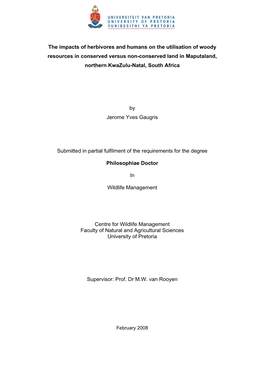 UNIVERSITEIT VAN PRETORIA
UNIVERSITY OF PRETORIA
YUNIBESITHI YA PRETORIA

The impacts of herbivores and humans on the utilisation of woody resources in conserved versus non-conserved land in Maputaland, northern KwaZulu-Natal, South Africa

by

Jerome Yves Gaugris

Submitted in partial fulfilment of the requirements for the degree

Philosophiae Doctor

In

Wildlife Management

Centre for Wildlife Management
Faculty of Natural and Agricultural Sciences
University of Pretoria

Supervisor: Prof. Dr M.W. van Rooyen

February 2008